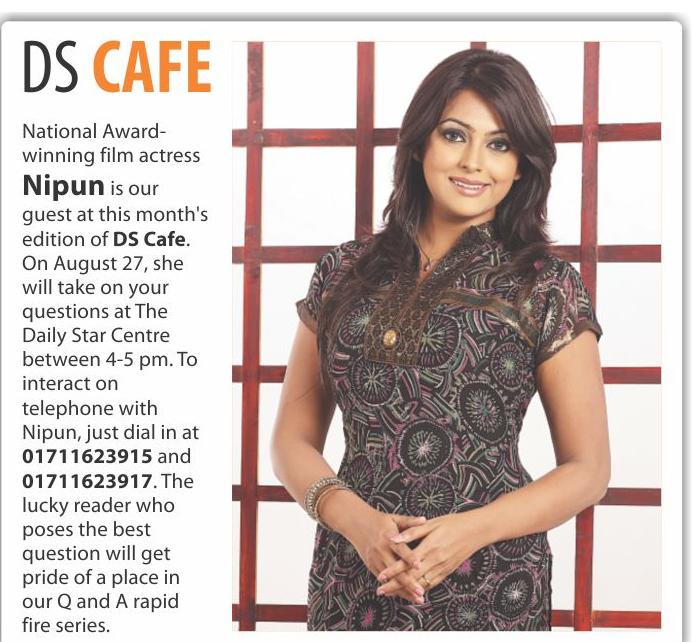 DS CAFE

National Award-winning film actress Nipun is our guest at this month's edition of DS Cafe. On August 27, she will take on your questions at The Daily Star Centre between 4-5 pm. To interact on telephone with Nipun, just dial in at 01711623915 and 01711623917. The lucky reader who poses the best question will get pride of a place in our Q and A rapid fire series.